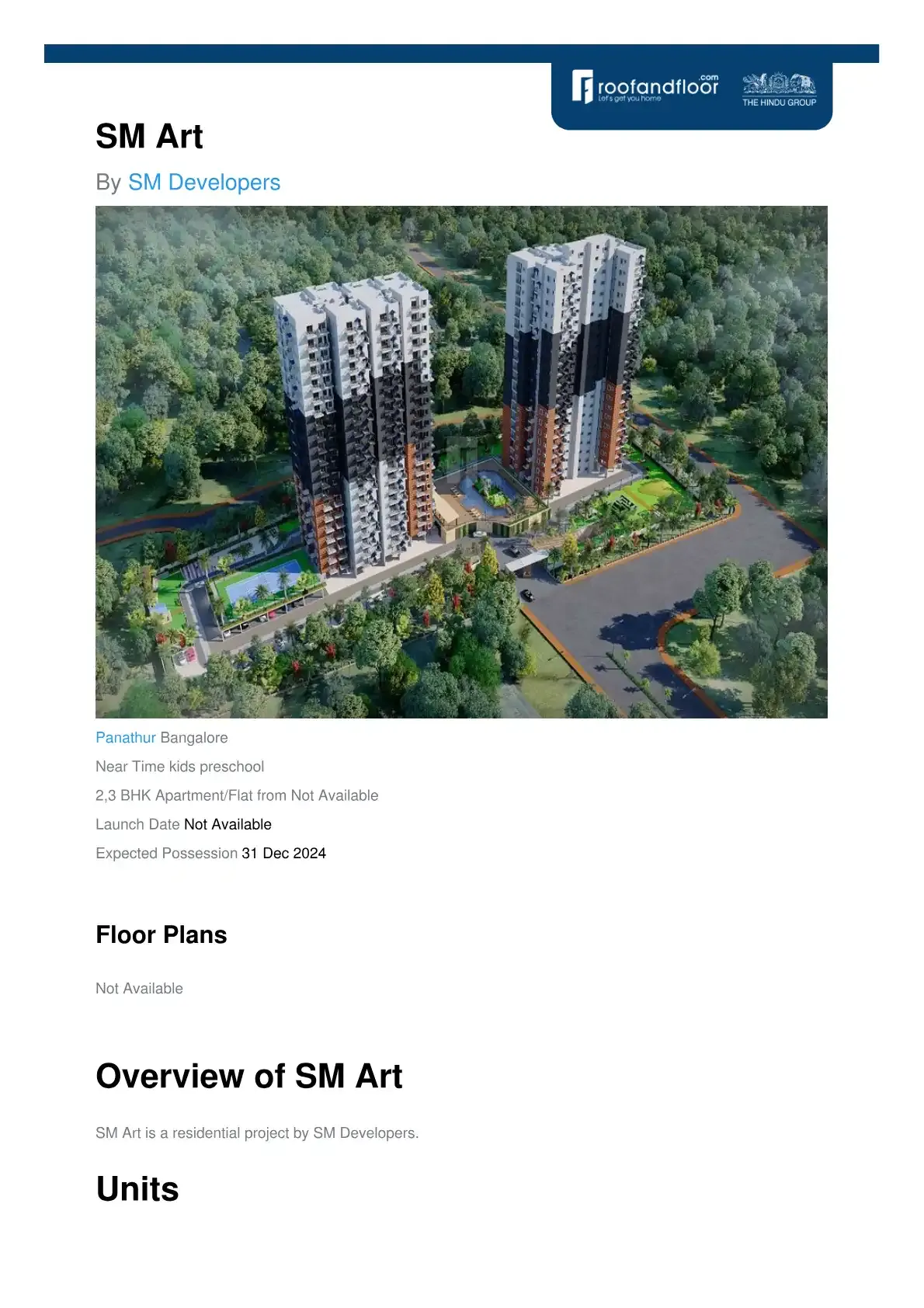 roofandfloor.com
Let's get you home
THE HINDU GROUP

SM Art

By SM Developers

Panathur Bangalore

Near Time kids preschool

2,3 BHK Apartment/Flat from Not Available

Launch Date Not Available

Expected Possession 31 Dec 2024

Floor Plans

Not Available

Overview of SM Art

SM Art is a residential project by SM Developers.

Units